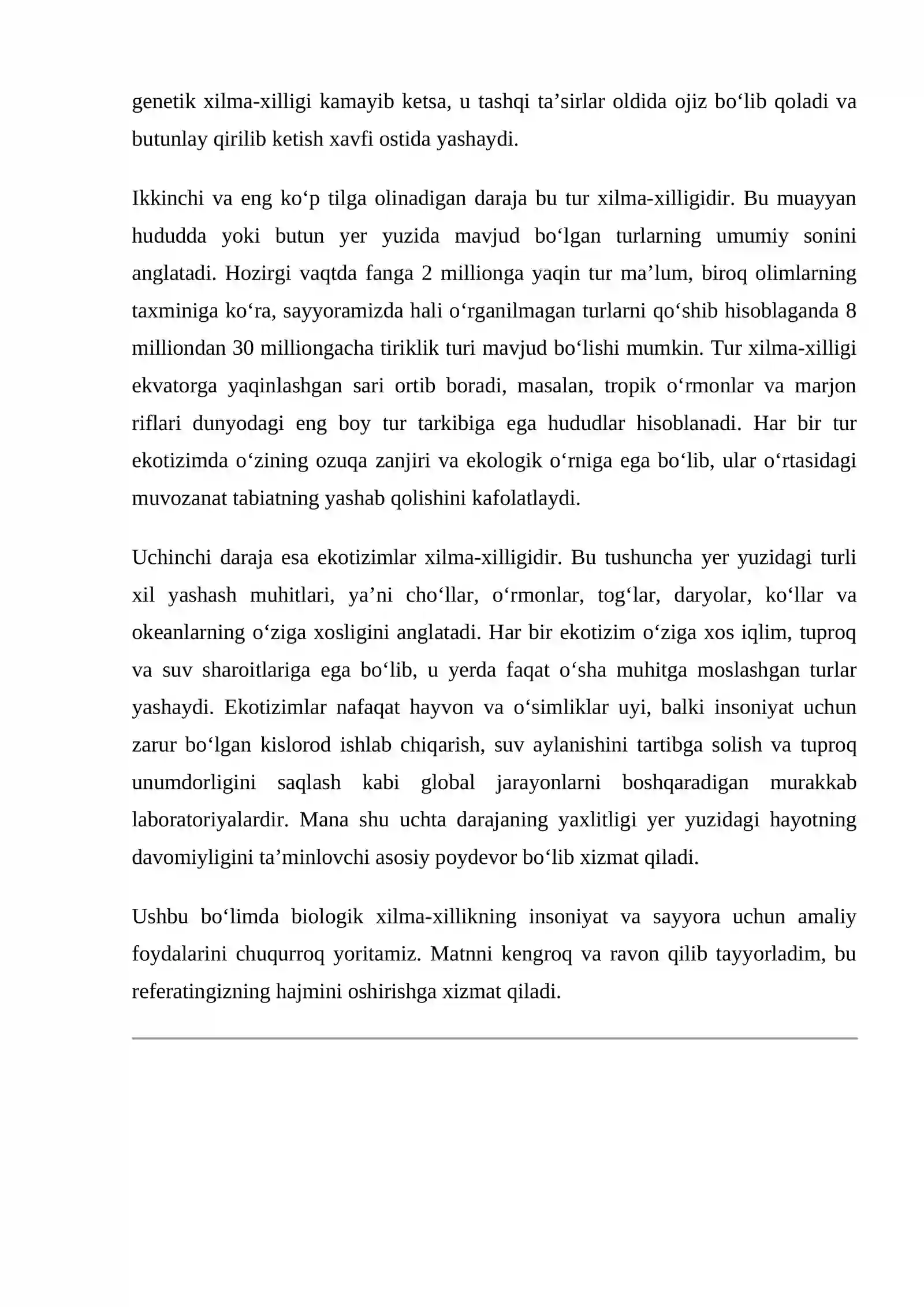 genetik xilma-xilligi kamayib ketsa, u tashqi ta'sirlar oldida ojiz bo'lib qoladi va butunlay qirilib ketish xavfi ostida yashaydi.

Ikkinchi va eng ko'p tilga olinadigan daraja bu tur xilma-xilligidir. Bu muayyan hududda yoki butun yer yuzida mavjud bo'lgan turlarning umumiy sonini anglatadi. Hozirgi vaqtda fanga 2 millionga yaqin tur ma'lum, biroq olimlarning taxminiga ko'ra, sayyoramizda hali o'rganilmagan turlarni qo'shib hisoblaganda 8 milliondan 30 milliongacha tiriklik turi mavjud bo'lishi mumkin. Tur xilma-xilligi ekvatorga yaqinlashgan sari ortib boradi, masalan, tropik o'rmonlar va marjon riflari dunyodagi eng boy tur tarkibiga ega hududlar hisoblanadi. Har bir tur ekotizimda o'zining ozuqa zanjiri va ekologik o'rniga ega bo'lib, ular o'rtasidagi muvozanat tabiatning yashab qolishini kafolatlaydi.

Uchinchi daraja esa ekotizimlar xilma-xilligidir. Bu tushuncha yer yuzidagi turli xil yashash muhitlari, ya'ni cho'llar, o'rmonlar, tog'lar, daryolar, ko'llar va okeanlarning o'ziga xosligini anglatadi. Har bir ekotizim o'ziga xos iqlim, tuproq va suv sharoitlariga ega bo'lib, u yerda faqat o'sha muhitga moslashgan turlar yashaydi. Ekotizimlar nafaqat hayvon va o'simliklar uyi, balki insoniyat uchun zarur bo'lgan kislorod ishlab chiqarish, suv aylanishini tartibga solish va tuproq unumdorligini saqlash kabi global jarayonlarni boshqaradigan murakkab laboratoriyalardir. Mana shu uchta darajaning yaxlitligi yer yuzidagi hayotning davomiyligini ta'minlovchi asosiy poydevor bo'lib xizmat qiladi.

Ushbu bo'limda biologik xilma-xillikning insoniyat va sayyora uchun amaliy foydalarini chuqurroq yoritamiz. Matnni kengroq va ravon qilib tayyorladim, bu referatingizning hajmini oshirishga xizmat qiladi.